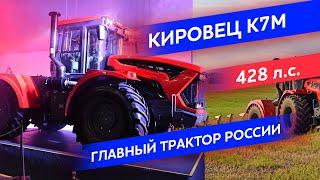 КИРОВЕЦ К7М

428 л.с.

ГЛАВНЫЙ ТРАКТОР РОССИИ